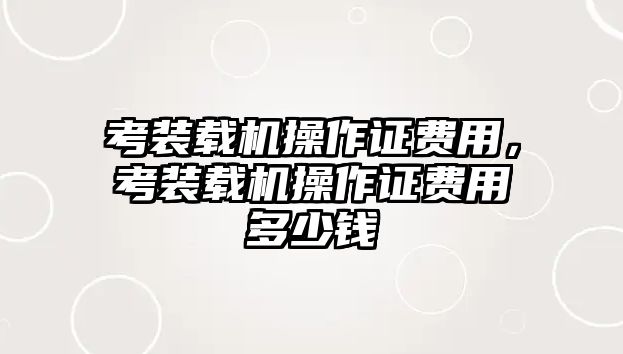 考装载机操作证费用，考装载机操作证费用多少钱